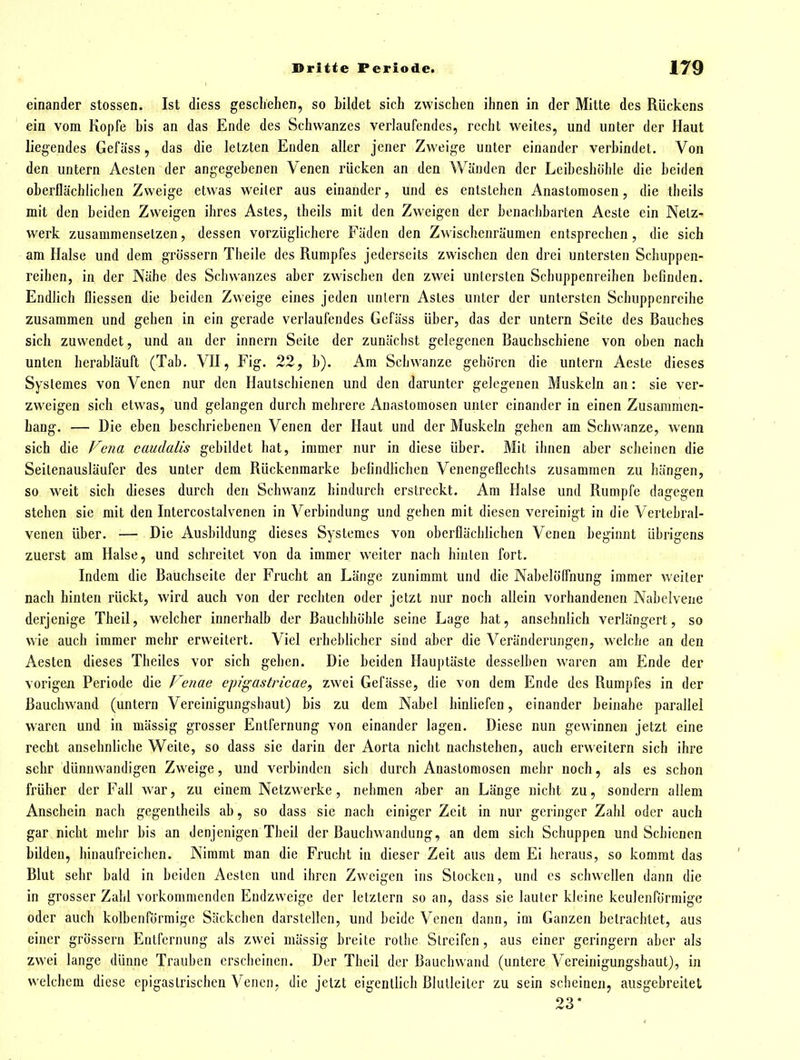 Dritte Periode. 179

einander stossen. Ist diess geschehen, so bildet sich zwischen ihnen in der Mitte des Rückens ein vom Kopfe bis an das Ende des Schwanzes verlaufendes, recht weites, und unter der Haut liegendes Gefäss, das die letzten Enden aller jener Zweige unter einander verbindet. Von den untern Aesten der angegebenen Venen rücken an den Wänden der Leibeshöhle die beiden oberflächlichen Zweige etwas weiter aus einander, und es entstehen Anastomosen, die theils mit den beiden Zweigen ihres Astes, theils mit den Zweigen der benachbarten Aeste ein Netzwerk zusammensetzen, dessen vorzüglichere Fäden den Zwischenräumen entsprechen, die sich am Halse und dem grössern Theile des Rumpfes jederseits zwischen den drei untersten Schuppenreihen, in der Nähe des Schwanzes aber zwischen den zwei untersten Schuppenreihen befinden. Endlich fliessen die beiden Zweige eines jeden untern Astes unter der untersten Schuppenreihe zusammen und gehen in ein gerade verlaufendes Gefäss über, das der untern Seite des Bauches sich zuwendet, und an der innern Seite der zunächst gelegenen Bauchschiene von oben nach unten herabläuft (Tab. VII, Fig. 22, b). Am Schwanze gehören die untern Aeste dieses Systemes von Venen nur den Hautschienen und den darunter gelegenen Muskeln an: sie verzweigen sich etwas, und gelangen durch mehrere Anastomosen unter einander in einen Zusammenhang. — Die eben beschriebenen Venen der Haut und der Muskeln gehen am Schwanze, wenn sich die Vena caudalis gebildet hat, immer nur in diese über. Mit ihnen aber scheinen die Seitenausläufer des unter dem Rückenmarke befindlichen Venengeflechts zusammen zu hängen, so weit sich dieses durch den Schwanz hindurch erstreckt. Am Halse und Rumpfe dagegen stehen sie mit den Intercostalvenen in Verbindung und gehen mit diesen vereinigt in die Vertebralvenen über. — Die Ausbildung dieses Systemes von oberflächlichen Venen beginnt übrigens zuerst am Halse, und schreitet von da immer weiter nach hinten fort.

Indem die Bauchseite der Frucht an Länge zunimmt und die Nabelöffnung immer weiter nach hinten rückt, wird auch von der rechten oder jetzt nur noch allein vorhandenen Nabelvene derjenige Theil, welcher innerhalb der Bauchhöhle seine Lage hat, ansehnlich verlängert, so wie auch immer mehr erweitert. Viel erheblicher sind aber die Veränderungen, welche an den Aesten dieses Theiles vor sich gehen. Die beiden Hauptäste desselben waren am Ende der vorigen Periode die Venae epigastricae, zwei Gefässe, die von dem Ende des Rumpfes in der Bauchwand (untern Vereinigungshaut) bis zu dem Nabel hinliefen, einander beinahe parallel waren und in mässig grosser Entfernung von einander lagen. Diese nun gewinnen jetzt eine recht ansehnliche Weite, so dass sie darin der Aorta nicht nachstehen, auch erweitern sich ihre sehr dünnwandigen Zweige, und verbinden sich durch Anastomosen mehr noch, als es schon früher der Fall war, zu einem Netzwerke, nehmen aber an Länge nicht zu, sondern allem Anschein nach gegentheils ab, so dass sie nach einiger Zeit in nur geringer Zahl oder auch gar nicht mehr bis an denjenigen Theil der Bauchwandung, an dem sich Schuppen und Schienen bilden, hinaufreichen. Nimmt man die Frucht in dieser Zeit aus dem Ei heraus, so kommt das Blut sehr bald in beiden Aesten und ihren Zweigen ins Stocken, und es schwellen dann die in grosser Zahl vorkommenden Endzweige der letztern so an, dass sie lauter kleine keulenförmige oder auch kolbenförmige Säckchen darstellen, und beide Venen dann, im Ganzen betrachtet, aus einer grössern Entfernung als zwei mässig breite rothe Streifen, aus einer geringern aber als zwei lange dünne Trauben erscheinen. Der Theil der Bauchwand (untere Vereinigungshaut), in welchem diese epigastrischen Venen, die jetzt eigentlich Blutleiter zu sein scheinen, ausgebreitet

23*